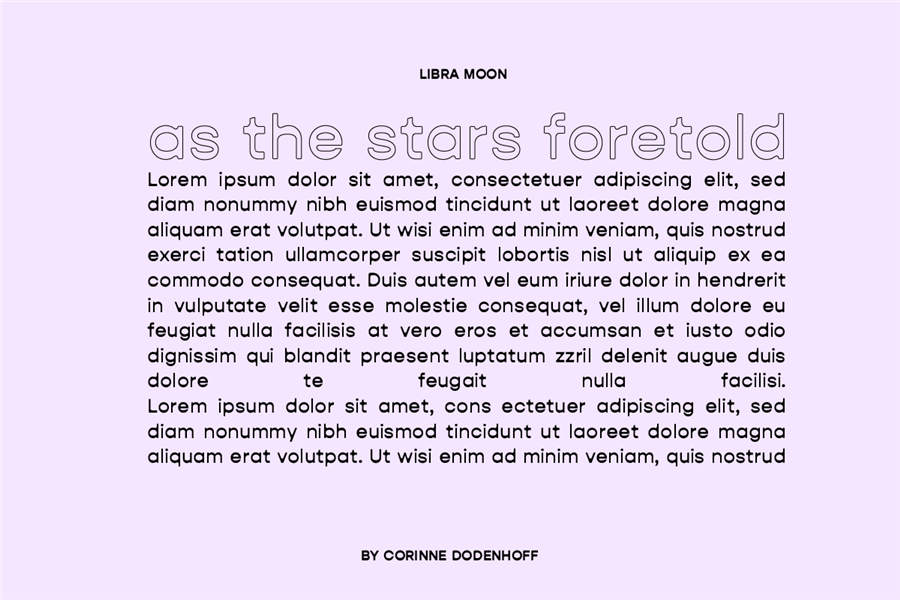 LIBRA MOON

as the stars foretold

Lorem ipsum dolor sit amet, consectetuer adipiscing elit, sed diam nonummy nibh euismod tincidunt ut laoreet dolore magna aliquam erat volutpat. Ut wisi enim ad minim veniam, quis nostrud exerci tation ullamcorper suscipit lobortis nisl ut aliquip ex ea commodo consequat. Duis autem vel eum iriure dolor in hendrerit in vulputate velit esse molestie consequat, vel illum dolore eu feugiat nulla facilisis at vero eros et accumsan et iusto odio dignissim qui blandit praesent luptatum zzril delenit augue duis dolore te feugait nulla facilisi.
Lorem ipsum dolor sit amet, cons ectetuer adipiscing elit, sed diam nonummy nibh euismod tincidunt ut laoreet dolore magna aliquam erat volutpat. Ut wisi enim ad minim veniam, quis nostrud

BY CORINNE DODENHOFF